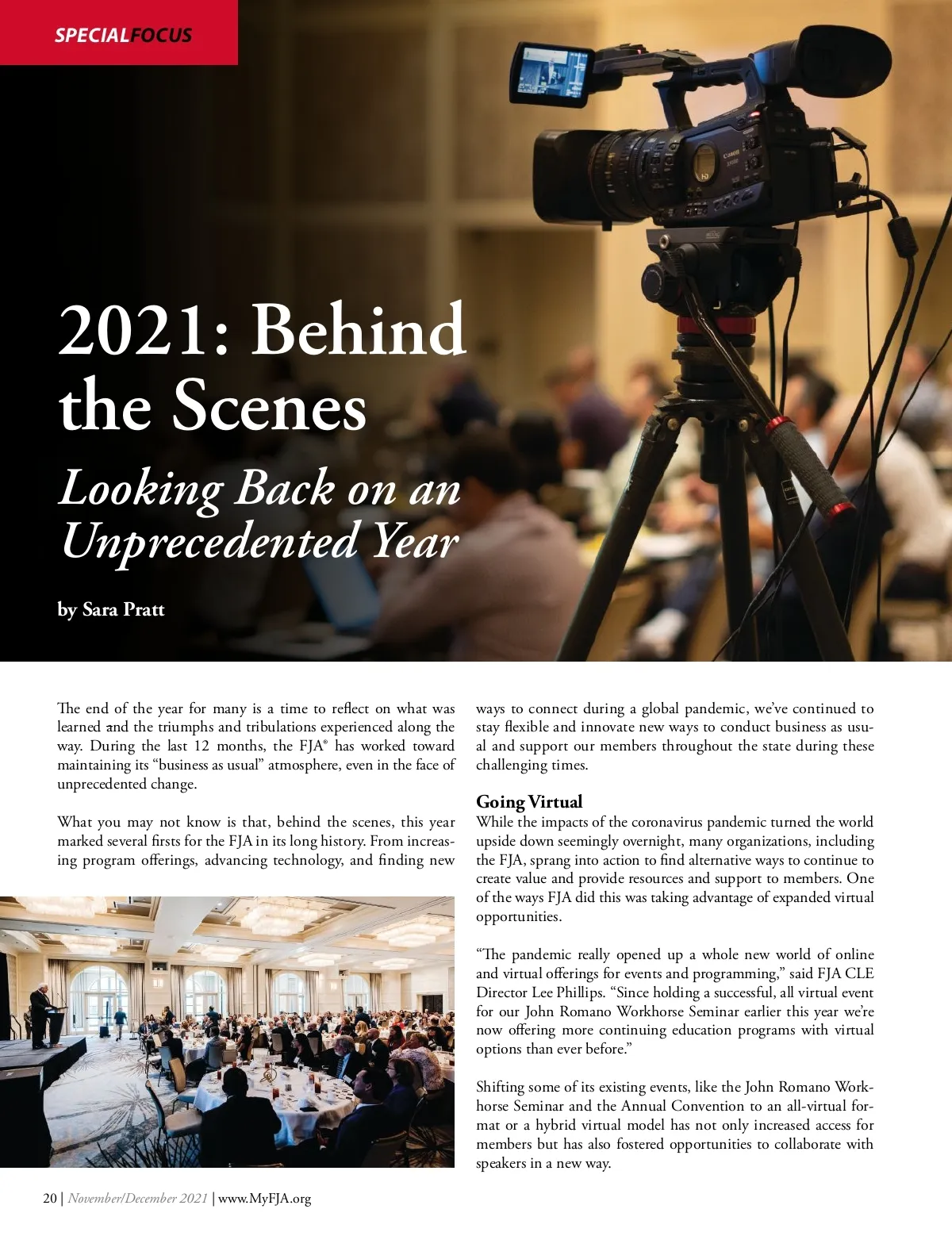 SPECIALFOCUS

2021: Behind the Scenes

Looking Back on an Unprecedented Year

by Sara Pratt

The end of the year for many is a time to reflect on what was learned and the triumphs and tribulations experienced along the way. During the last 12 months, the FJA® has worked toward maintaining its "business as usual" atmosphere, even in the face of unprecedented change.

What you may not know is that, behind the scenes, this year marked several firsts for the FJA in its long history. From increasing program offerings, advancing technology, and finding new ways to connect during a global pandemic, we've continued to stay flexible and innovate new ways to conduct business as usual and support our members throughout the state during these challenging times.

Going Virtual

While the impacts of the coronavirus pandemic turned the world upside down seemingly overnight, many organizations, including the FJA, sprang into action to find alternative ways to continue to create value and provide resources and support to members. One of the ways FJA did this was taking advantage of expanded virtual opportunities.

"The pandemic really opened up a whole new world of online and virtual offerings for events and programming," said FJA CLE Director Lee Phillips. "Since holding a successful, all virtual event for our John Romano Workhorse Seminar earlier this year we're now offering more continuing education programs with virtual options than ever before."

Shifting some of its existing events, like the John Romano Workhorse Seminar and the Annual Convention to an all-virtual format or a hybrid virtual model has not only increased access for members but has also fostered opportunities to collaborate with speakers in a new way.

20 | November/December 2021 | www.MyFJA.org